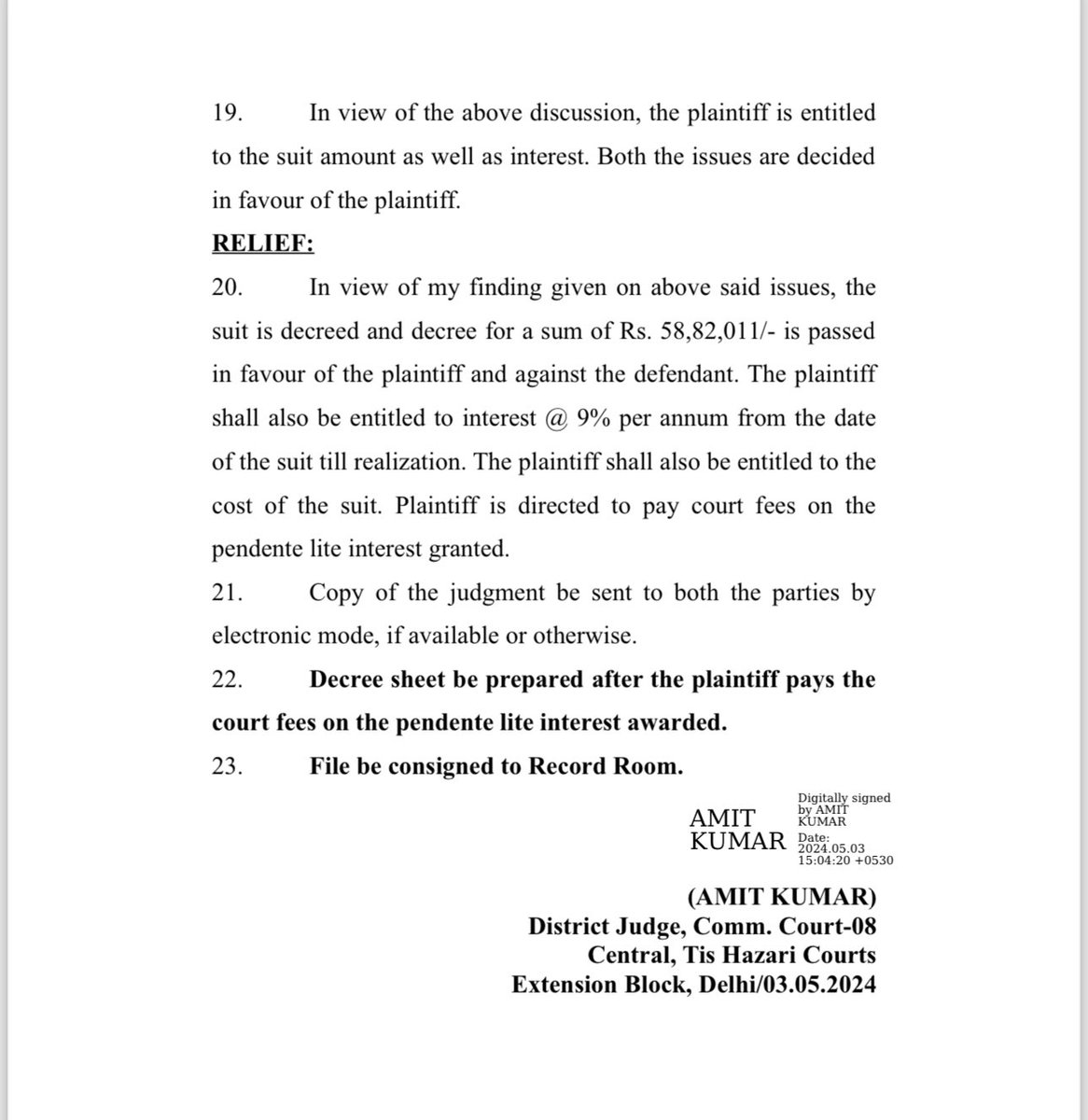 19. In view of the above discussion, the plaintiff is entitled to the suit amount as well as interest. Both the issues are decided in favour of the plaintiff.

RELIEF:

20. In view of my finding given on above said issues, the suit is decreed and decree for a sum of Rs. 58,82,011/- is passed in favour of the plaintiff and against the defendant. The plaintiff shall also be entitled to interest @ 9% per annum from the date of the suit till realization. The plaintiff shall also be entitled to the cost of the suit. Plaintiff is directed to pay court fees on the pendente lite interest granted.

21. Copy of the judgment be sent to both the parties by electronic mode, if available or otherwise.

22. Decree sheet be prepared after the plaintiff pays the court fees on the pendente lite interest awarded.

23. File be consigned to Record Room.

AMIT KUMAR

Digitally signed by AMIT KUMAR
Date: 2024.05.03 15:04:20 +0530

(AMIT KUMAR)
District Judge, Comm. Court-08
Central, Tis Hazari Courts
Extension Block, Delhi/03.05.2024